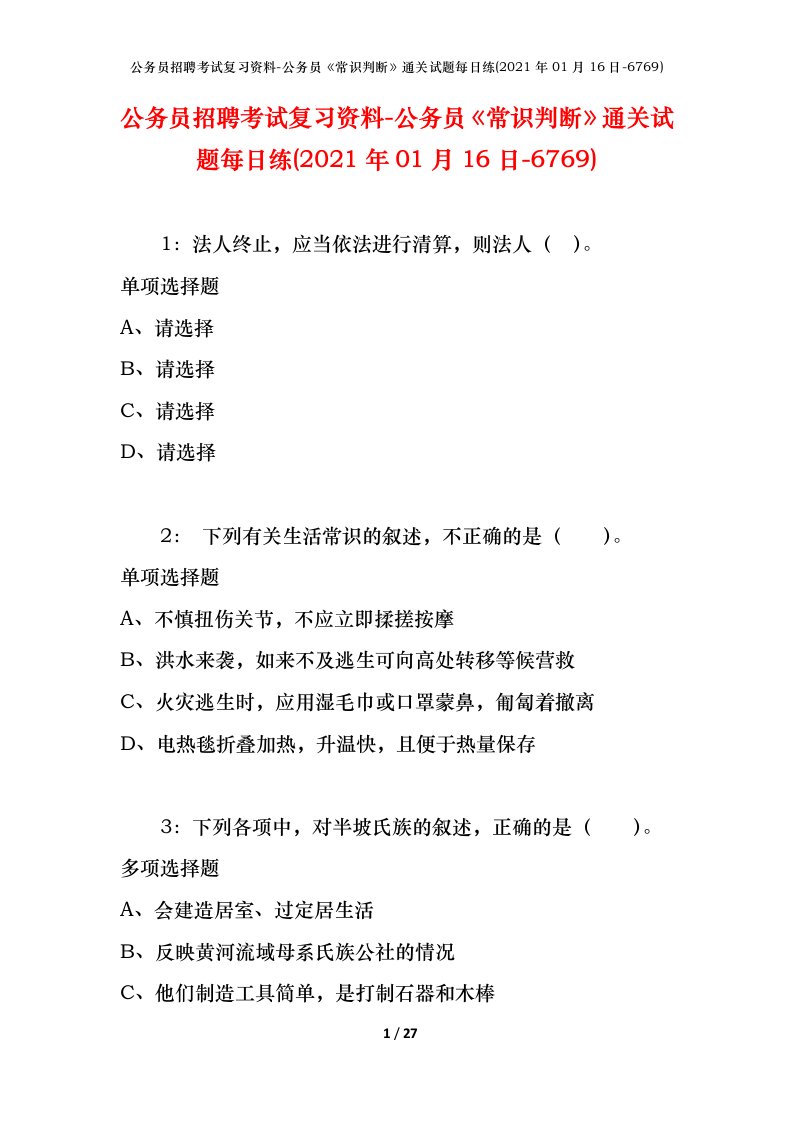 公务员招聘考试复习资料-公务员《常识判断》通关试题每日练(2021 年 01 月 16 日-6769)

公务员招聘考试复习资料-公务员《常识判断》通关试题每日练(2021 年 01 月 16 日-6769)

1：法人终止，应当依法进行清算，则法人（ ）。

单项选择题

A、请选择

B、请选择

C、请选择

D、请选择

2： 下列有关生活常识的叙述，不正确的是（　　）。

单项选择题

A、不慎扭伤关节，不应立即揉搓按摩

B、洪水来袭，如来不及逃生可向高处转移等候营救

C、火灾逃生时，应用湿毛巾或口罩蒙鼻，匍匐着撤离

D、电热毯折叠加热，升温快，且便于热量保存

3：下列各项中，对半坡氏族的叙述，正确的是（　　）。

多项选择题

A、会建造居室、过定居生活

B、反映黄河流域母系氏族公社的情况

C、他们制造工具简单，是打制石器和木棒

1 / 27